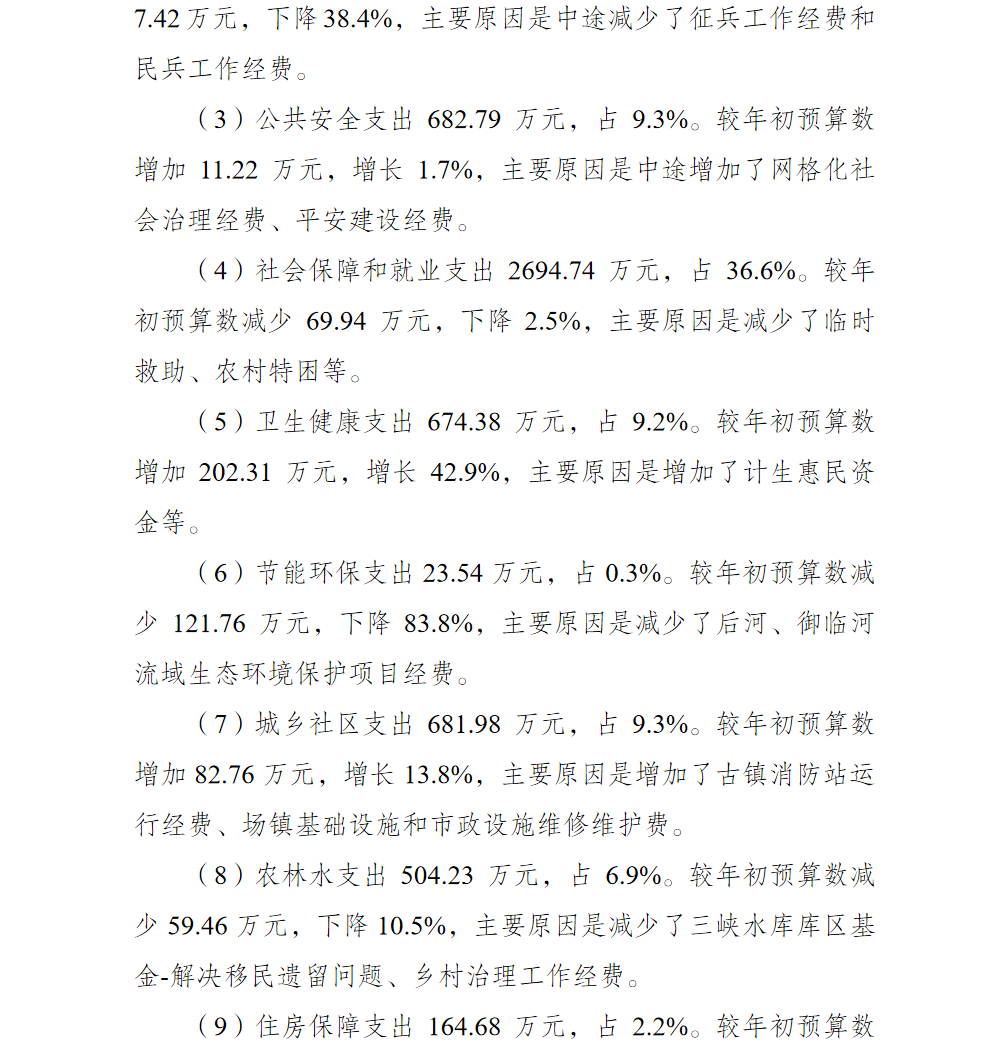 7.42 万元，下降 38.4%，主要原因是中途减少了征兵工作经费和民兵工作经费。

（3）公共安全支出 682.79 万元，占 9.3%。较年初预算数增加 11.22 万元，增长 1.7%，主要原因是中途增加了网格化社会治理经费、平安建设经费。

（4）社会保障和就业支出 2694.74 万元，占 36.6%。较年初预算数减少 69.94 万元，下降 2.5%，主要原因是减少了临时救助、农村特困等。

（5）卫生健康支出 674.38 万元，占 9.2%。较年初预算数增加 202.31 万元，增长 42.9%，主要原因是增加了计生惠民资金等。

（6）节能环保支出 23.54 万元，占 0.3%。较年初预算数减少 121.76 万元，下降 83.8%，主要原因是减少了后河、御临河流域生态环境保护项目经费。

（7）城乡社区支出 681.98 万元，占 9.3%。较年初预算数增加 82.76 万元，增长 13.8%，主要原因是增加了古镇消防站运行经费、场镇基础设施和市政设施维修维护费。

（8）农林水支出 504.23 万元，占 6.9%。较年初预算数减少 59.46 万元，下降 10.5%，主要原因是减少了三峡水库库区基金-解决移民遗留问题、乡村治理工作经费。

（9）住房保障支出 164.68 万元，占 2.2%。较年初预算数